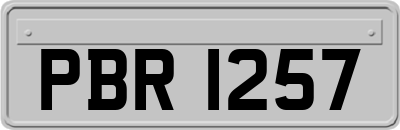 PBR 1257